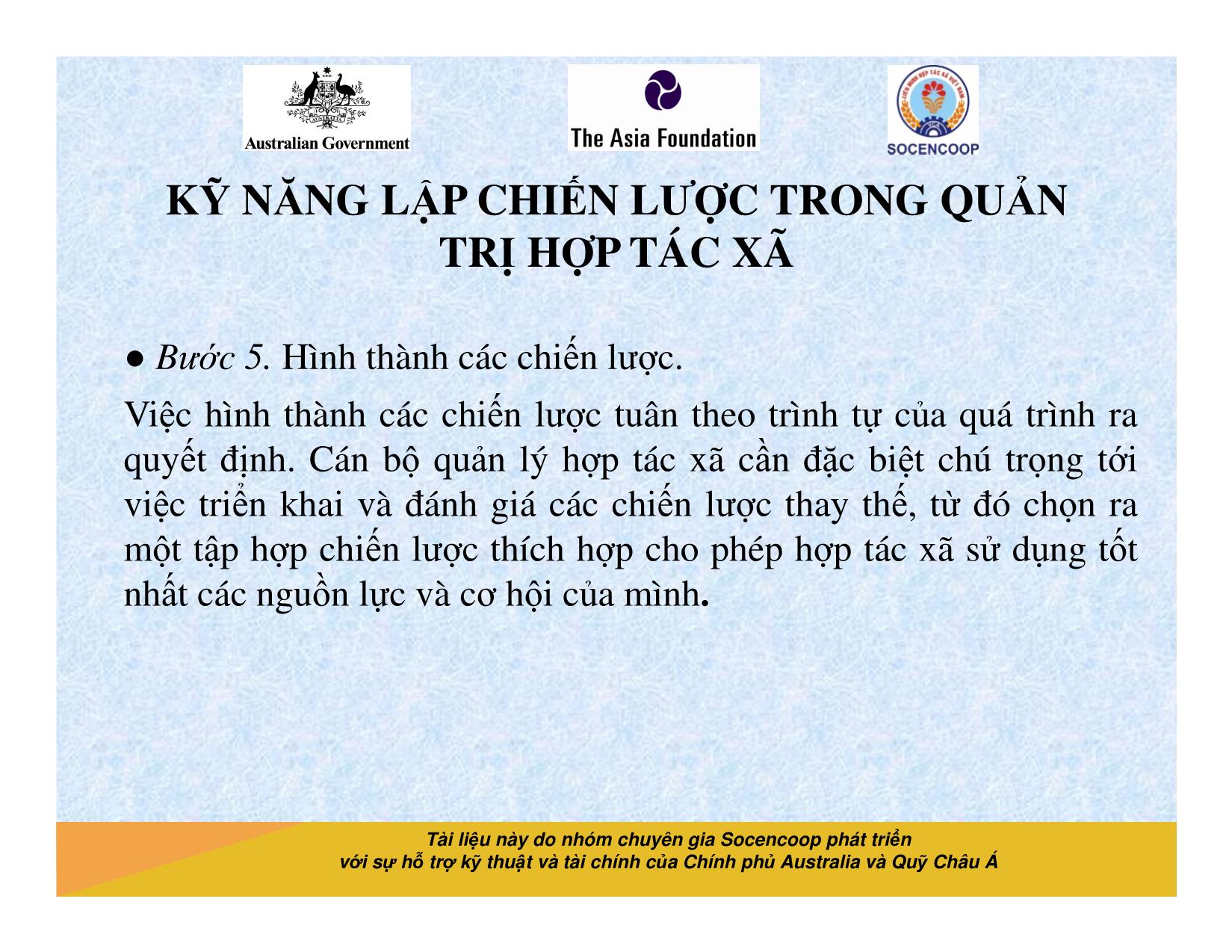 Australian Government

The Asia Foundation

SOCENCOOP

KỸ NĂNG LẬP CHIẾN LƯỢC TRONG QUẢN TRỊ HỢP TÁC XÃ

● Bước 5. Hình thành các chiến lược.

Việc hình thành các chiến lược tuân theo trình tự của quá trình ra quyết định. Cán bộ quản lý hợp tác xã cần đặc biệt chú trọng tới việc triển khai và đánh giá các chiến lược thay thế, từ đó chọn ra một tập hợp chiến lược thích hợp cho phép hợp tác xã sử dụng tốt nhất các nguồn lực và cơ hội của mình.

Tài liệu này do nhóm chuyên gia Socencoop phát triển
với sự hỗ trợ kỹ thuật và tài chính của Chính phủ Australia và Quỹ Châu Á